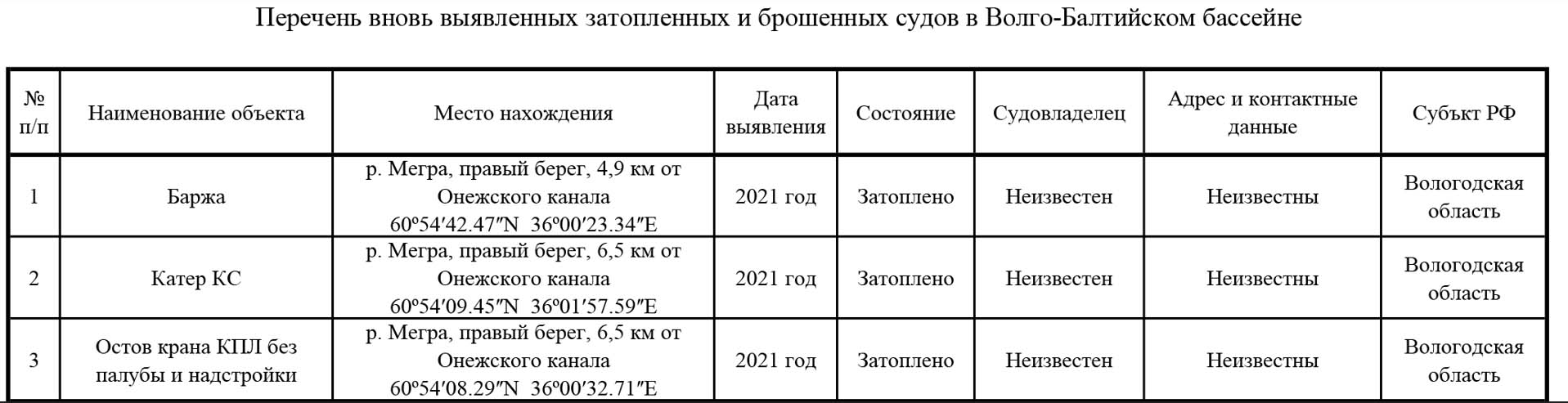 Перечень вновь выявленных затопленных и брошенных судов в Волго-Балтийском бассейне

| № п/п | Наименование объекта | Место нахождения | Дата выявления | Состояние | Судовладелец | Адрес и контактные данные | Субъкт РФ |
|---|---|---|---|---|---|---|---|
| 1 | Баржа | р. Мегра, правый берег, 4,9 км от Онежского канала 60º54′42.47″N 36º00′23.34″E | 2021 год | Затоплено | Неизвестен | Неизвестны | Вологодская область |
| 2 | Катер КС | р. Мегра, правый берег, 6,5 км от Онежского канала 60º54′09.45″N 36º01′57.59″E | 2021 год | Затоплено | Неизвестен | Неизвестны | Вологодская область |
| 3 | Остов крана КПЛ без палубы и надстройки | р. Мегра, правый берег, 6,5 км от Онежского канала 60º54′08.29″N 36º00′32.71″E | 2021 год | Затоплено | Неизвестен | Неизвестны | Вологодская область |